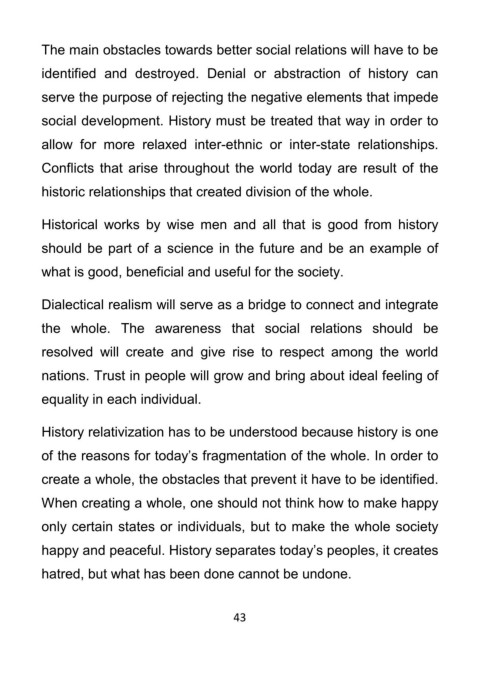 The main obstacles towards better social relations will have to be identified and destroyed. Denial or abstraction of history can serve the purpose of rejecting the negative elements that impede social development. History must be treated that way in order to allow for more relaxed inter-ethnic or inter-state relationships. Conflicts that arise throughout the world today are result of the historic relationships that created division of the whole.

Historical works by wise men and all that is good from history should be part of a science in the future and be an example of what is good, beneficial and useful for the society.

Dialectical realism will serve as a bridge to connect and integrate the whole. The awareness that social relations should be resolved will create and give rise to respect among the world nations. Trust in people will grow and bring about ideal feeling of equality in each individual.

History relativization has to be understood because history is one of the reasons for today's fragmentation of the whole. In order to create a whole, the obstacles that prevent it have to be identified. When creating a whole, one should not think how to make happy only certain states or individuals, but to make the whole society happy and peaceful. History separates today's peoples, it creates hatred, but what has been done cannot be undone.

43